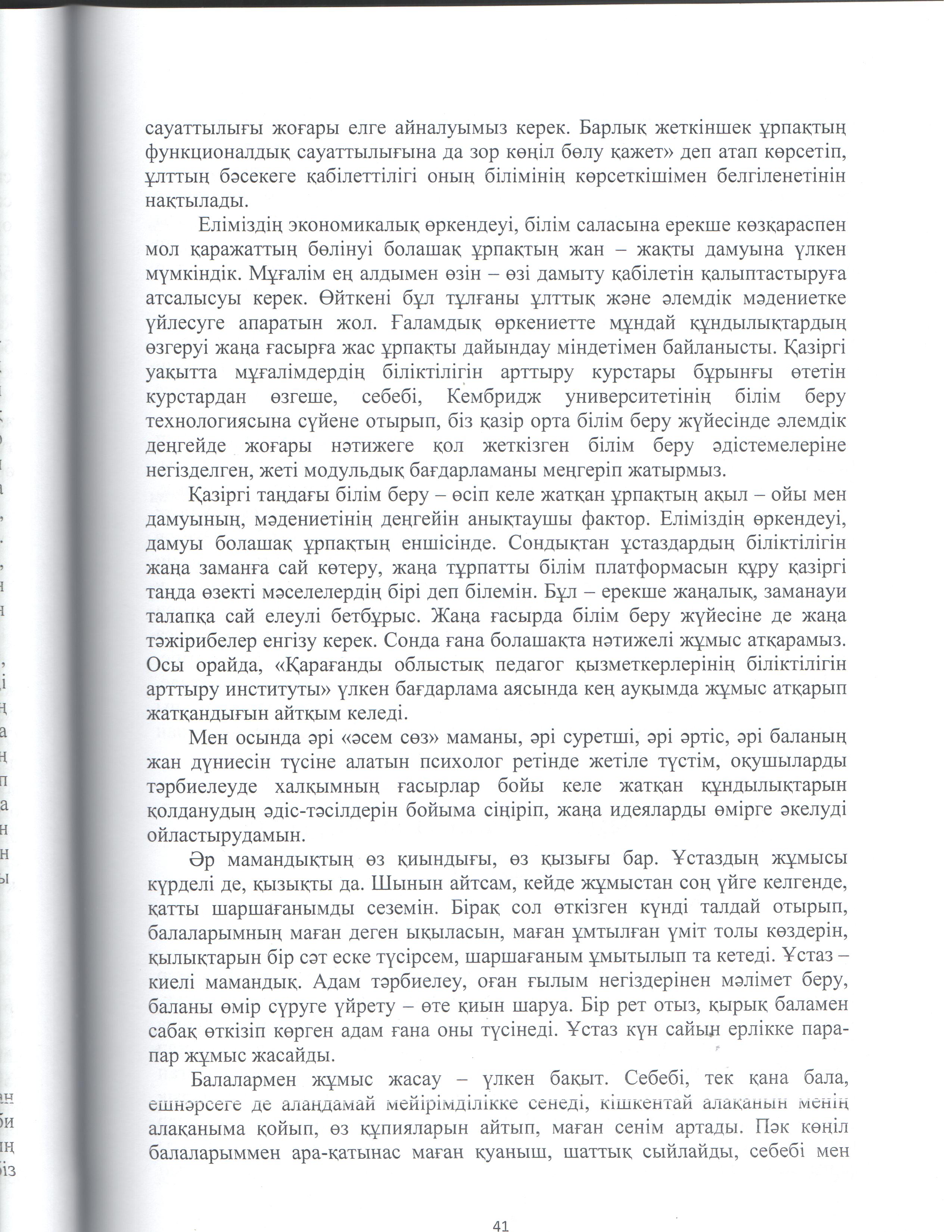 сауаттылығы жоғары елге айналуымыз керек. Барлық жеткіншек ұрпақтың функционалдық сауаттылығына да зор көңіл бөлу қажет» деп атап көрсетіп, ұлттың бәсекеге қабілеттілігі оның білімінің көрсеткішімен белгіленетінін нақтылады.

Еліміздің экономикалық өркендеуі, білім саласына ерекше көзқараспен мол қаражаттың бөлінуі болашақ ұрпақтың жан – жақты дамуына үлкен мүмкіндік. Мұғалім ең алдымен өзін – өзі дамыту қабілетін қалыптастыруға атсалысуы керек. Өйткені бұл тұлғаны ұлттық және әлемдік мәдениетке үйлесуге апаратын жол. Ғаламдық өркениетте мұндай құндылықтардың өзгеруі жаңа ғасырға жас ұрпақты дайындау міндетімен байланысты. Қазіргі уақытта мұғалімдердің біліктілігін арттыру курстары бұрынғы өтетін курстардан өзгеше, себебі, Кембридж университетінің білім беру технологиясына сүйене отырып, біз қазір орта білім беру жүйесінде әлемдік деңгейде жоғары нәтижеге қол жеткізген білім беру әдістемелеріне негізделген, жеті модульдық бағдарламаны меңгеріп жатырмыз.

Қазіргі таңдағы білім беру – өсіп келе жатқан ұрпақтың ақыл – ойы мен дамуының, мәдениетінің деңгейін анықтаушы фактор. Еліміздің өркендеуі, дамуы болашақ ұрпақтың еншісінде. Сондықтан ұстаздардың біліктілігін жаңа заманға сай көтеру, жаңа тұрпатты білім платформасын құру қазіргі таңда өзекті мәселелердің бірі деп білемін. Бұл – ерекше жаңалық, заманауи талапқа сай елеулі бетбұрыс. Жаңа ғасырда білім беру жүйесіне де жаңа тәжірибелер енгізу керек. Сонда ғана болашақта нәтижелі жұмыс атқарамыз. Осы орайда, «Қарағанды облыстық педагог қызметкерлерінің біліктілігін арттыру институты» үлкен бағдарлама аясында кең ауқымда жұмыс атқарып жатқандығын айтқым келеді.

Мен осында әрі «әсем сөз» маманы, әрі суретші, әрі әртіс, әрі баланың жан дүниесін түсіне алатын психолог ретінде жетіле түстім, оқушыларды тәрбиелеуде халқымның ғасырлар бойы келе жатқан құндылықтарын қолданудың әдіс-тәсілдерін бойыма сіңіріп, жаңа идеяларды өмірге әкелуді ойластырудамын.

Әр мамандықтың өз қиындығы, өз қызығы бар. Ұстаздың жұмысы күрделі де, қызықты да. Шынын айтсам, кейде жұмыстан соң үйге келгенде, қатты шаршағанымды сеземін. Бірақ сол өткізген күнді талдай отырып, балаларымның маған деген ықыласын, маған ұмтылған үміт толы көздерін, қылықтарын бір сәт еске түсірсем, шаршағаным ұмытылып та кетеді. Ұстаз – киелі мамандық. Адам тәрбиелеу, оған ғылым негіздерінен мәлімет беру, баланы өмір сүруге үйрету – өте қиын шаруа. Бір рет отыз, қырық баламен сабақ өткізіп көрген адам ғана оны түсінеді. Ұстаз күн сайын ерлікке парапар жұмыс жасайды.

Балалармен жұмыс жасау – үлкен бақыт. Себебі, тек қана бала, ешнәрсеге де алаңдамай мейірімділікке сенеді, кішкентай алақанын менің алақаныма қойып, өз құпияларын айтып, маған сенім артады. Пәк көңіл балаларыммен ара-қатынас маған қуаныш, шаттық сыйлайды, себебі мен

41